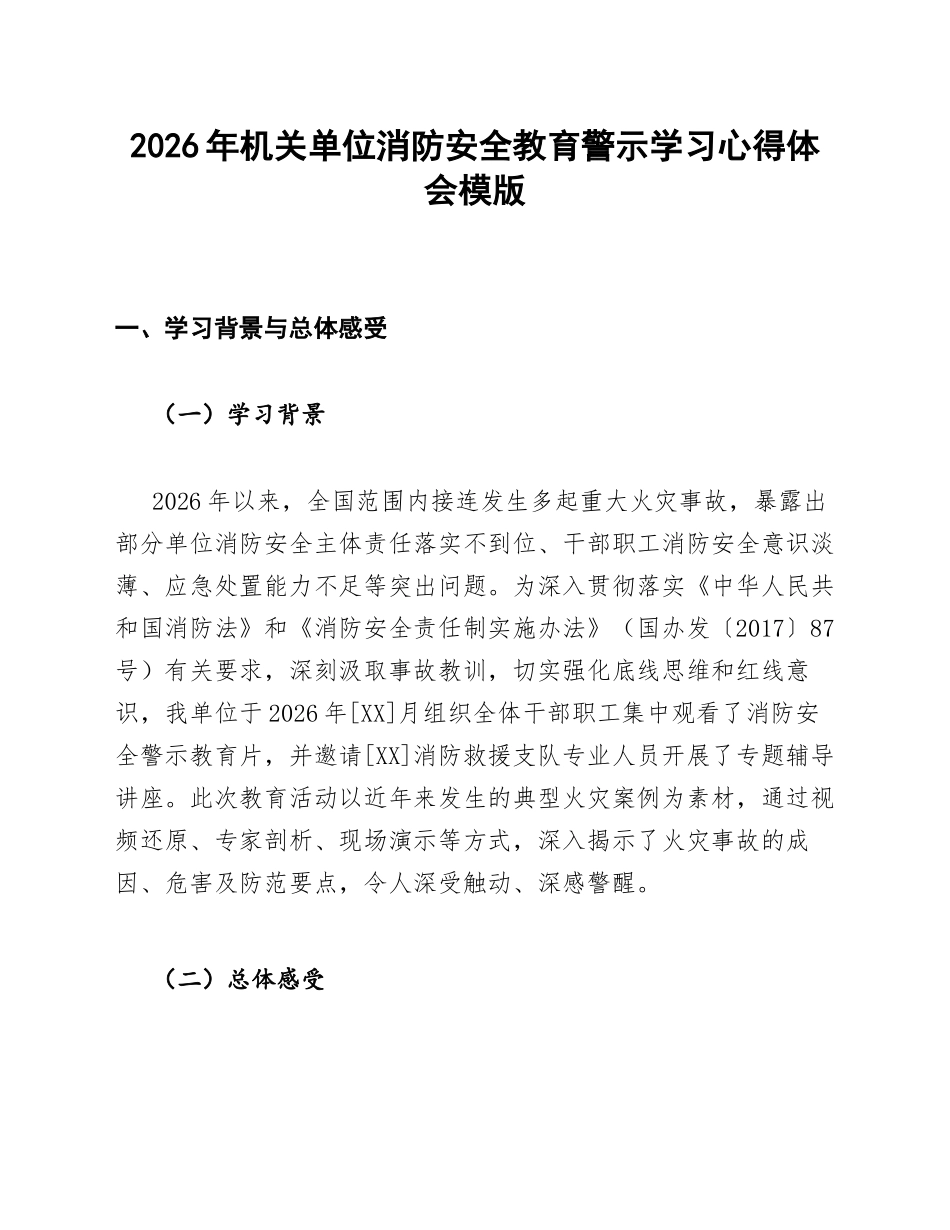 2026年机关单位消防安全教育警示学习心得体会模版

一、学习背景与总体感受

（一）学习背景

2026年以来，全国范围内接连发生多起重大火灾事故，暴露出部分单位消防安全主体责任落实不到位、干部职工消防安全意识淡薄、应急处置能力不足等突出问题。为深入贯彻落实《中华人民共和国消防法》和《消防安全责任制实施办法》（国办发〔2017〕87号）有关要求，深刻汲取事故教训，切实强化底线思维和红线意识，我单位于2026年[XX]月组织全体干部职工集中观看了消防安全警示教育片，并邀请[XX]消防救援支队专业人员开展了专题辅导讲座。此次教育活动以近年来发生的典型火灾案例为素材，通过视频还原、专家剖析、现场演示等方式，深入揭示了火灾事故的成因、危害及防范要点，令人深受触动、深感警醒。

（二）总体感受